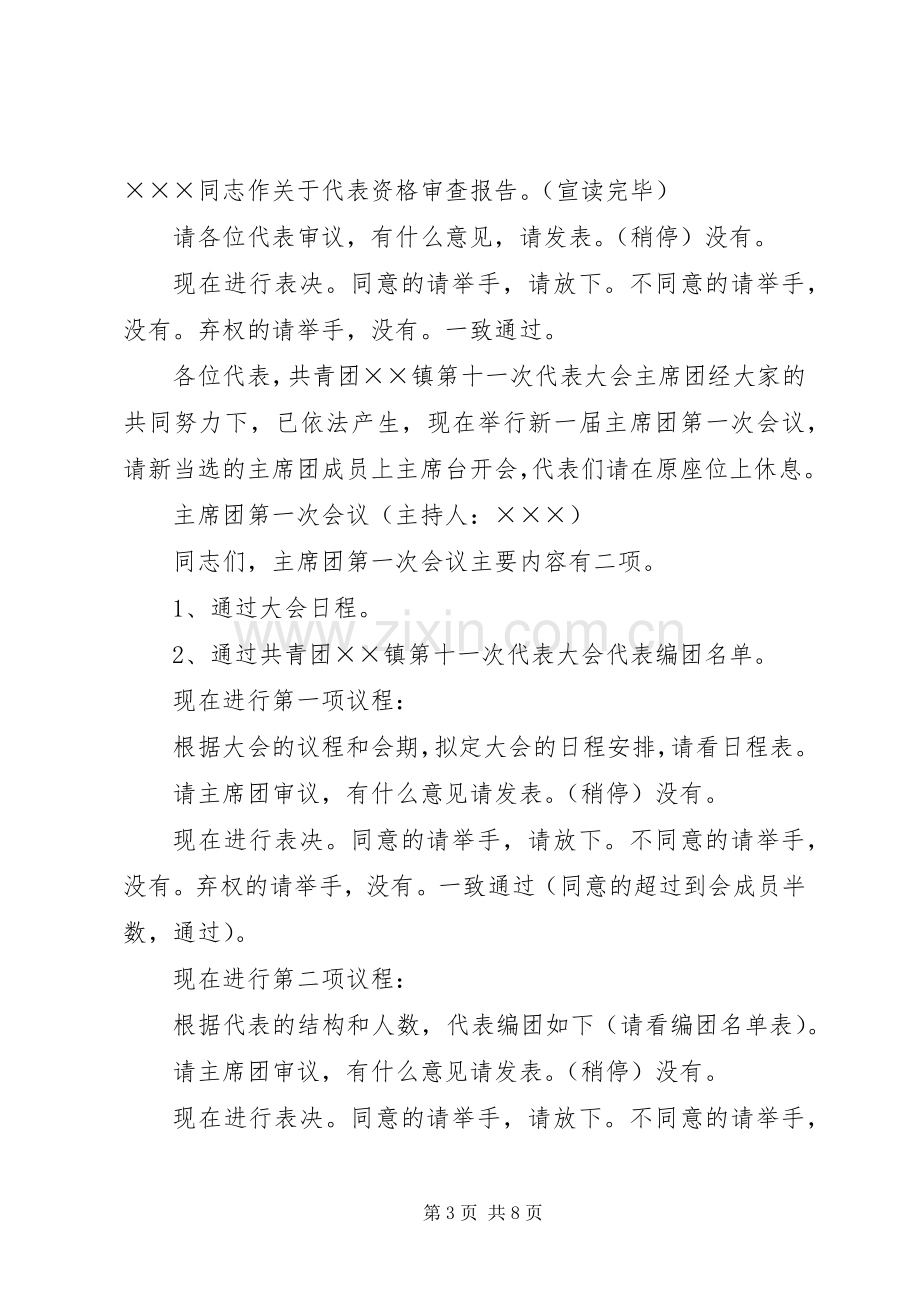 ×××同志作关于代表资格审查报告。（宣读完毕）

请各位代表审议，有什么意见，请发表。（稍停）没有。

现在进行表决。同意的请举手，请放下。不同意的请举手，没有。弃权的请举手，没有。一致通过。

各位代表，共青团××镇第十一次代表大会主席团经大家的共同努力下，已依法产生，现在举行新一届主席团第一次会议，请新当选的主席团成员上主席台开会，代表们请在原座位上休息。

主席团第一次会议（主持人：×××）

同志们，主席团第一次会议主要内容有二项。

1、通过大会日程。

2、通过共青团××镇第十一次代表大会代表编团名单。

现在进行第一项议程：

根据大会的议程和会期，拟定大会的日程安排，请看日程表。

请主席团审议，有什么意见请发表。（稍停）没有。

现在进行表决。同意的请举手，请放下。不同意的请举手，没有。弃权的请举手，没有。一致通过（同意的超过到会成员半数，通过）。

现在进行第二项议程：

根据代表的结构和人数，代表编团如下（请看编团名单表）。

请主席团审议，有什么意见请发表。（稍停）没有。

现在进行表决。同意的请举手，请放下。不同意的请举手，

第3页 共8页

www.zixin.com.cn